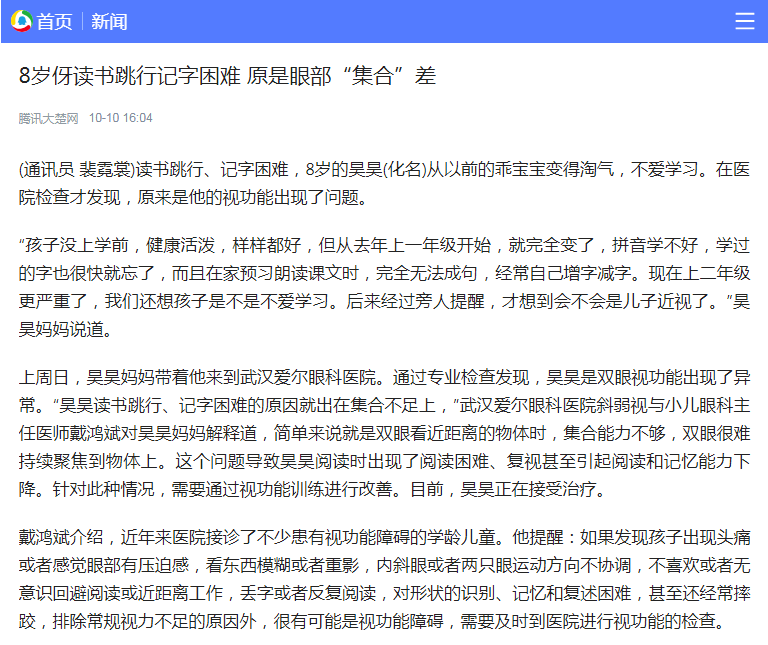 首页 | 新闻

8岁伢读书跳行记字困难 原是眼部“集合”差

腾讯大楚网 10-10 16:04

(通讯员 裴霓裳)读书跳行、记字困难，8岁的昊昊(化名)从以前的乖宝宝变得淘气，不爱学习。在医院检查才发现，原来是他的视功能出现了问题。

“孩子没上学前，健康活泼，样样都好，但从去年上一年级开始，就完全变了，拼音学不好，学过的字也很快就忘了，而且在家预习朗读课文时，完全无法成句，经常自己增字减字。现在上二年级更严重了，我们还想孩子是不是不爱学习。后来经过旁人提醒，才想到会不会是儿子近视了。”昊昊妈妈说道。

上周日，昊昊妈妈带着他来到武汉爱尔眼科医院。通过专业检查发现，昊昊是双眼视功能出现了异常。“昊昊读书跳行、记字困难的原因就出在集合不足上，”武汉爱尔眼科医院斜弱视与小儿眼科主任医师戴鸿斌对昊昊妈妈解释道，简单来说就是双眼看近距离的物体时，集合能力不够，双眼很难持续聚焦到物体上。这个问题导致昊昊阅读时出现了阅读困难、复视甚至引起阅读和记忆能力下降。针对此种情况，需要通过视功能训练进行改善。目前，昊昊正在接受治疗。

戴鸿斌介绍，近年来医院接诊了不少患有视功能障碍的学龄儿童。他提醒：如果发现孩子出现头痛或者感觉眼部有压迫感，看东西模糊或者重影，内斜眼或者两只眼运动方向不协调，不喜欢或者无意识回避阅读或近距离工作，丢字或者反复阅读，对形状的识别、记忆和复述困难，甚至还经常摔跤，排除常规视力不足的原因外，很有可能是视功能障碍，需要及时到医院进行视功能的检查。